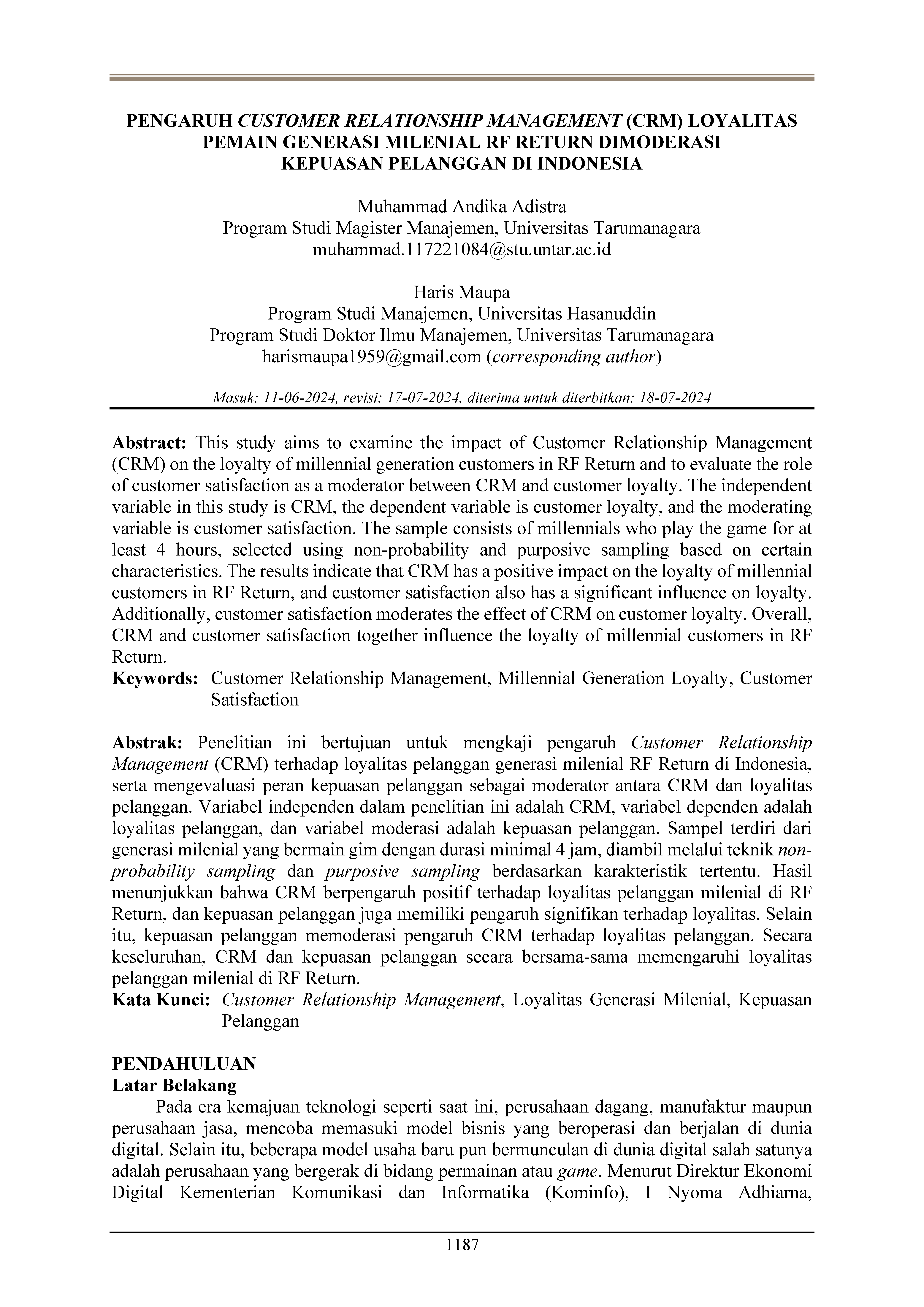 PENGARUH CUSTOMER RELATIONSHIP MANAGEMENT (CRM) LOYALITAS PEMAIN GENERASI MILENIAL RF RETURN DIMODERASI KEPUASAN PELANGGAN DI INDONESIA

Muhammad Andika Adistra
Program Studi Magister Manajemen, Universitas Tarumanagara
muhammad.117221084@stu.untar.ac.id

Haris Maupa
Program Studi Manajemen, Universitas Hasanuddin
Program Studi Doktor Ilmu Manajemen, Universitas Tarumanagara
harismaupa1959@gmail.com (corresponding author)

Masuk: 11-06-2024, revisi: 17-07-2024, diterima untuk diterbitkan: 18-07-2024

Abstract: This study aims to examine the impact of Customer Relationship Management (CRM) on the loyalty of millennial generation customers in RF Return and to evaluate the role of customer satisfaction as a moderator between CRM and customer loyalty. The independent variable in this study is CRM, the dependent variable is customer loyalty, and the moderating variable is customer satisfaction. The sample consists of millennials who play the game for at least 4 hours, selected using non-probability and purposive sampling based on certain characteristics. The results indicate that CRM has a positive impact on the loyalty of millennial customers in RF Return, and customer satisfaction also has a significant influence on loyalty. Additionally, customer satisfaction moderates the effect of CRM on customer loyalty. Overall, CRM and customer satisfaction together influence the loyalty of millennial customers in RF Return.
Keywords: Customer Relationship Management, Millennial Generation Loyalty, Customer Satisfaction

Abstrak: Penelitian ini bertujuan untuk mengkaji pengaruh Customer Relationship Management (CRM) terhadap loyalitas pelanggan generasi milenial RF Return di Indonesia, serta mengevaluasi peran kepuasan pelanggan sebagai moderator antara CRM dan loyalitas pelanggan. Variabel independen dalam penelitian ini adalah CRM, variabel dependen adalah loyalitas pelanggan, dan variabel moderasi adalah kepuasan pelanggan. Sampel terdiri dari generasi milenial yang bermain gim dengan durasi minimal 4 jam, diambil melalui teknik non-probability sampling dan purposive sampling berdasarkan karakteristik tertentu. Hasil menunjukkan bahwa CRM berpengaruh positif terhadap loyalitas pelanggan milenial di RF Return, dan kepuasan pelanggan juga memiliki pengaruh signifikan terhadap loyalitas. Selain itu, kepuasan pelanggan memoderasi pengaruh CRM terhadap loyalitas pelanggan. Secara keseluruhan, CRM dan kepuasan pelanggan secara bersama-sama memengaruhi loyalitas pelanggan milenial di RF Return.
Kata Kunci: Customer Relationship Management, Loyalitas Generasi Milenial, Kepuasan Pelanggan

PENDAHULUAN
Latar Belakang
Pada era kemajuan teknologi seperti saat ini, perusahaan dagang, manufaktur maupun perusahaan jasa, mencoba memasuki model bisnis yang beroperasi dan berjalan di dunia digital. Selain itu, beberapa model usaha baru pun bermunculan di dunia digital salah satunya adalah perusahaan yang bergerak di bidang permainan atau game. Menurut Direktur Ekonomi Digital Kementerian Komunikasi dan Informatika (Kominfo), I Nyoma Adhiarna,

1187